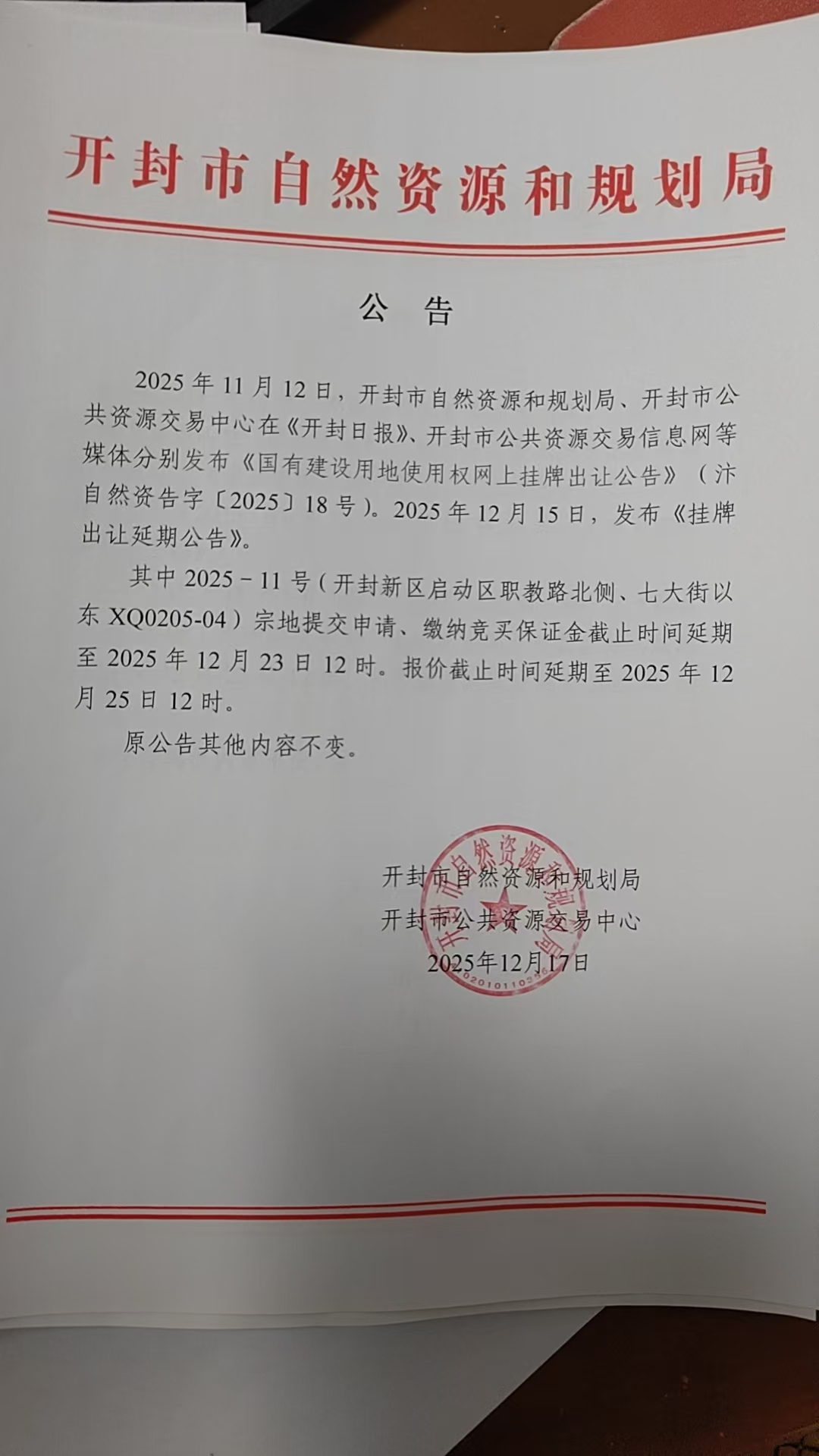 开封市自然资源和规划局

公告

2025年11月12日，开封市自然资源和规划局、开封市公共资源交易中心在《开封日报》、开封市公共资源交易信息网等媒体分别发布《国有建设用地使用权网上挂牌出让公告》（汴自然资告字〔2025〕18号）。2025年12月15日，发布《挂牌出让延期公告》。

其中2025－11号（开封新区启动区职教路北侧、七大街以东XQ0205-04）宗地提交申请、缴纳竞买保证金截止时间延期至2025年12月23日12时。报价截止时间延期至2025年12月25日12时。

原公告其他内容不变。

开封市自然资源和规划局
开封市公共资源交易中心
2025年12月17日